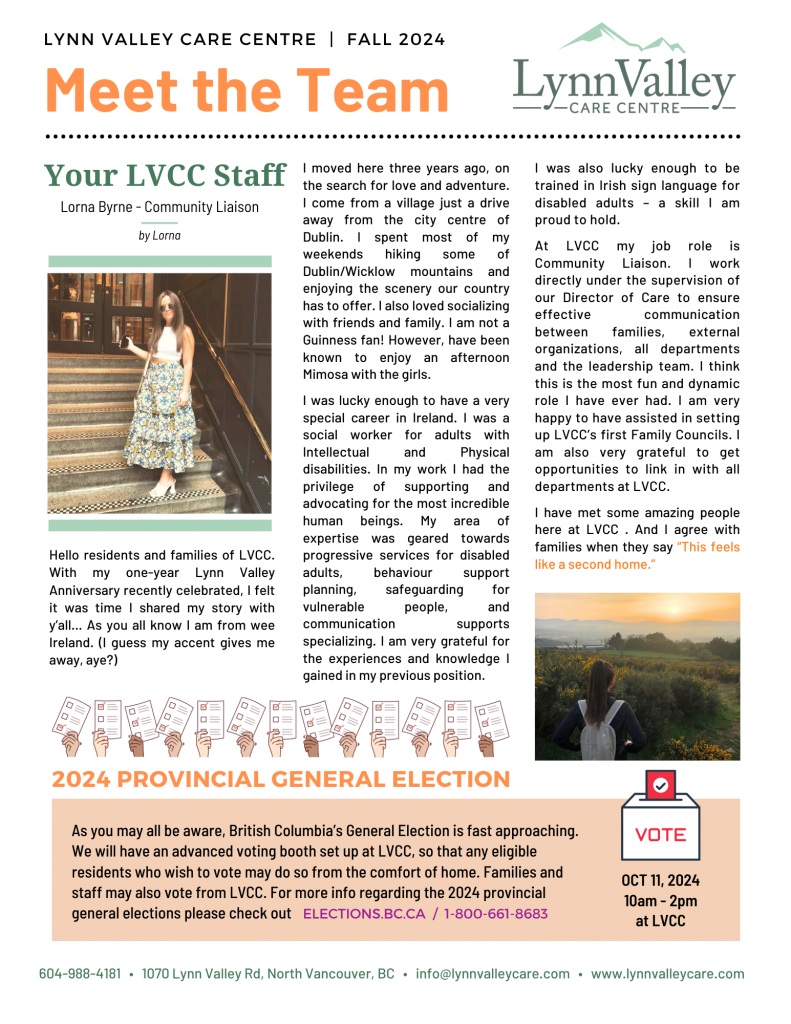 LYNN VALLEY CARE CENTRE | FALL 2024

Meet the Team

LynnValley
CARE CENTRE

Your LVCC Staff

Lorna Byrne - Community Liaison

by Lorna

Hello residents and families of LVCC. With my one-year Lynn Valley Anniversary recently celebrated, I felt it was time I shared my story with y'all... As you all know I am from wee Ireland. (I guess my accent gives me away, aye?)

I moved here three years ago, on the search for love and adventure. I come from a village just a drive away from the city centre of Dublin. I spent most of my weekends hiking some of Dublin/Wicklow mountains and enjoying the scenery our country has to offer. I also loved socializing with friends and family. I am not a Guinness fan! However, have been known to enjoy an afternoon Mimosa with the girls.

I was lucky enough to have a very special career in Ireland. I was a social worker for adults with Intellectual and Physical disabilities. In my work I had the privilege of supporting and advocating for the most incredible human beings. My area of expertise was geared towards progressive services for disabled adults, behaviour support planning, safeguarding for vulnerable people, and communication supports specializing. I am very grateful for the experiences and knowledge I gained in my previous position.

I was also lucky enough to be trained in Irish sign language for disabled adults – a skill I am proud to hold.

At LVCC my job role is Community Liaison. I work directly under the supervision of our Director of Care to ensure effective communication between families, external organizations, all departments and the leadership team. I think this is the most fun and dynamic role I have ever had. I am very happy to have assisted in setting up LVCC's first Family Councils. I am also very grateful to get opportunities to link in with all departments at LVCC.

I have met some amazing people here at LVCC . And I agree with families when they say "This feels like a second home."

2024 PROVINCIAL GENERAL ELECTION

As you may all be aware, British Columbia's General Election is fast approaching. We will have an advanced voting booth set up at LVCC, so that any eligible residents who wish to vote may do so from the comfort of home. Families and staff may also vote from LVCC. For more info regarding the 2024 provincial general elections please check out ELECTIONS.BC.CA / 1-800-661-8683

VOTE

OCT 11, 2024
10am - 2pm
at LVCC

604-988-4181 • 1070 Lynn Valley Rd, North Vancouver, BC • info@lynnvalleycare.com • www.lynnvalleycare.com